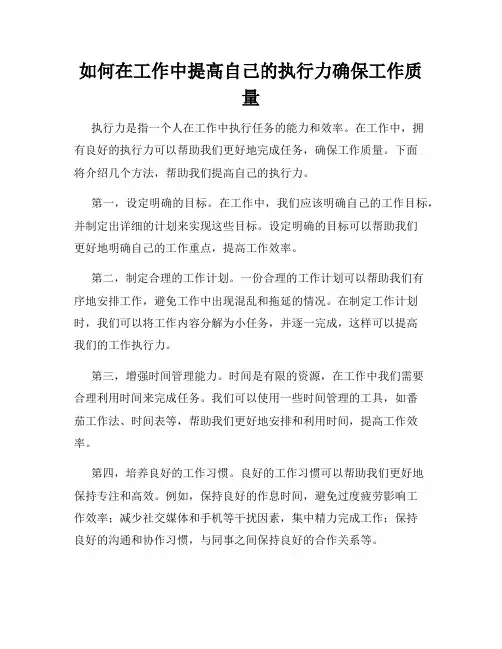 如何在工作中提高自己的执行力确保工作质量

执行力是指一个人在工作中执行任务的能力和效率。在工作中，拥有良好的执行力可以帮助我们更好地完成任务，确保工作质量。下面将介绍几个方法，帮助我们提高自己的执行力。

第一，设定明确的目标。在工作中，我们应该明确自己的工作目标，并制定出详细的计划来实现这些目标。设定明确的目标可以帮助我们更好地明确自己的工作重点，提高工作效率。

第二，制定合理的工作计划。一份合理的工作计划可以帮助我们有序地安排工作，避免工作中出现混乱和拖延的情况。在制定工作计划时，我们可以将工作内容分解为小任务，并逐一完成，这样可以提高我们的工作执行力。

第三，增强时间管理能力。时间是有限的资源，在工作中我们需要合理利用时间来完成任务。我们可以使用一些时间管理的工具，如番茄工作法、时间表等，帮助我们更好地安排和利用时间，提高工作效率。

第四，培养良好的工作习惯。良好的工作习惯可以帮助我们更好地保持专注和高效。例如，保持良好的作息时间，避免过度疲劳影响工作效率；减少社交媒体和手机等干扰因素，集中精力完成工作；保持良好的沟通和协作习惯，与同事之间保持良好的合作关系等。